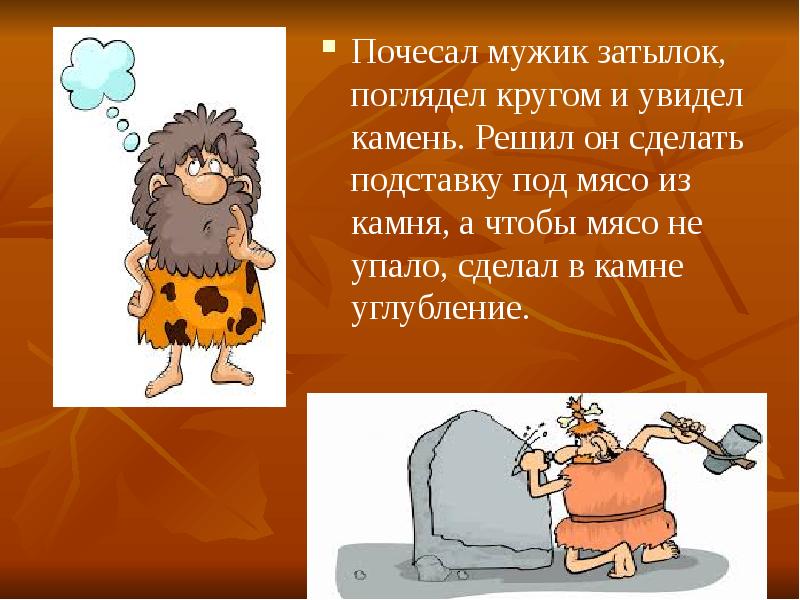 Почесал мужик затылок, поглядел кругом и увидел камень. Решил он сделать подставку под мясо из камня, а чтобы мясо не упало, сделал в камне углубление.